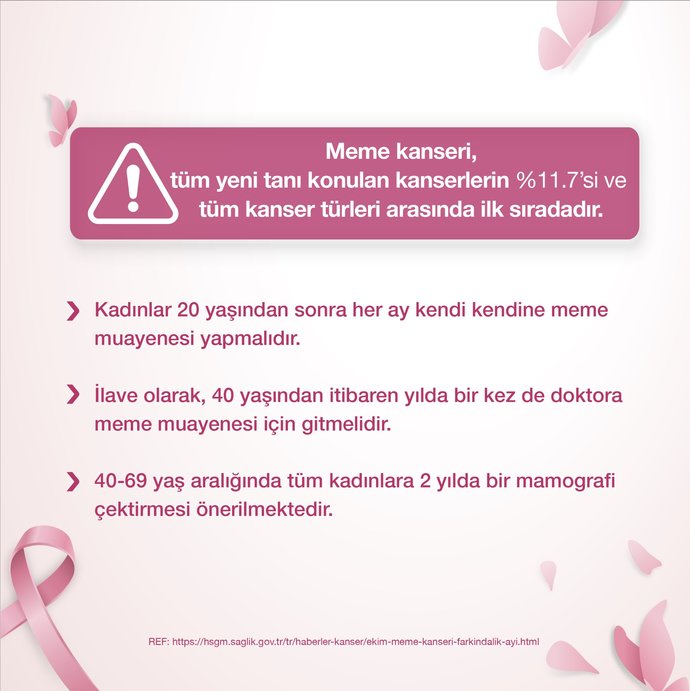 Meme kanseri,
tüm yeni tanı konulan kanserlerin %11.7'si ve
tüm kanser türleri arasında ilk sıradadır.

Kadınlar 20 yaşından sonra her ay kendi kendine meme muayenesi yapmalıdır.

İlave olarak, 40 yaşından itibaren yılda bir kez de doktora meme muayenesi için gitmelidir.

40-69 yaş aralığında tüm kadınlara 2 yılda bir mamografi çektirmesi önerilmektedir.

REF: https://hsgm.saglik.gov.tr/tr/haberler-kanser/ekim-meme-kanseri-farkindalik-ayi.html